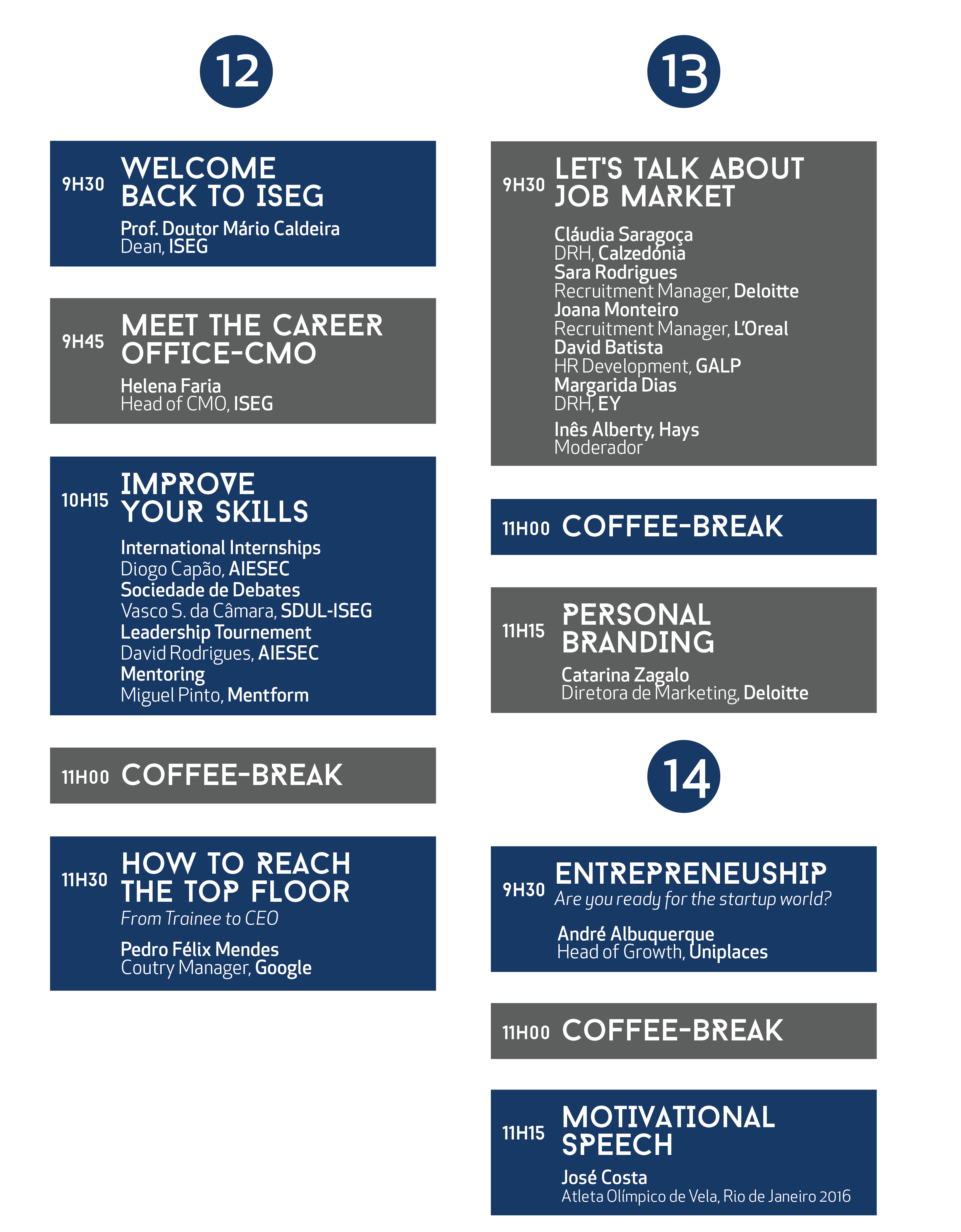 12

9H30 WELCOME BACK TO ISEG
Prof. Doutor Mário Caldeira
Dean, ISEG

9H45 MEET THE CAREER OFFICE-CMO
Helena Faria
Head of CMO, ISEG

10H15 IMPROVE YOUR SKILLS
International Internships
Diogo Capão, AIESEC
Sociedade de Debates
Vasco S. da Câmara, SDUL-ISEG
Leadership Tournement
David Rodrigues, AIESEC
Mentoring
Miguel Pinto, Mentform

11H00 COFFEE-BREAK

11H30 HOW TO REACH THE TOP FLOOR
From Trainee to CEO
Pedro Félix Mendes
Coutry Manager, Google

13

9H30 LET'S TALK ABOUT JOB MARKET
Cláudia Saragoça
DRH, Calzedónia
Sara Rodrigues
Recruitment Manager, Deloitte
Joana Monteiro
Recruitment Manager, L'Oreal
David Batista
HR Development, GALP
Margarida Dias
DRH, EY
Inês Alberty, Hays
Moderador

11H00 COFFEE-BREAK

11H15 PERSONAL BRANDING
Catarina Zagalo
Diretora de Marketing, Deloitte

14

9H30 ENTREPRENEUSHIP
Are you ready for the startup world?
André Albuquerque
Head of Growth, Uniplaces

11H00 COFFEE-BREAK

11H15 MOTIVATIONAL SPEECH
José Costa
Atleta Olímpico de Vela, Rio de Janeiro 2016